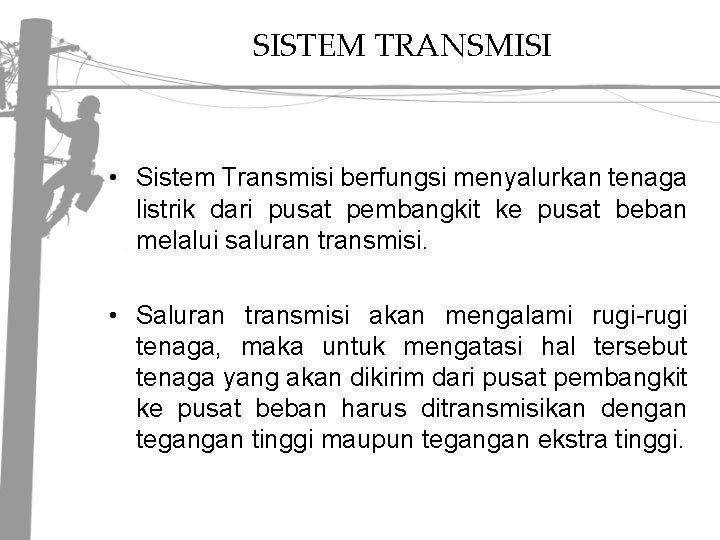 SISTEM TRANSMISI

• Sistem Transmisi berfungsi menyalurkan tenaga listrik dari pusat pembangkit ke pusat beban melalui saluran transmisi.

• Saluran transmisi akan mengalami rugi-rugi tenaga, maka untuk mengatasi hal tersebut tenaga yang akan dikirim dari pusat pembangkit ke pusat beban harus ditransmisikan dengan tegangan tinggi maupun tegangan ekstra tinggi.